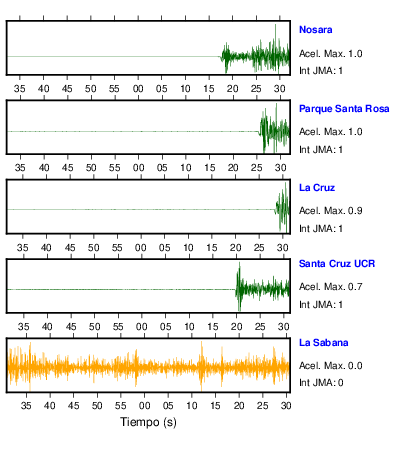 Nosara
Acel. Max. 1.0
Int JMA: 1

35 40 45 50 55 00 05 10 15 20 25 30

Parque Santa Rosa
Acel. Max. 1.0
Int JMA: 1

35 40 45 50 55 00 05 10 15 20 25 30

La Cruz
Acel. Max. 0.9
Int JMA: 1

35 40 45 50 55 00 05 10 15 20 25 30

Santa Cruz UCR
Acel. Max. 0.7
Int JMA: 1

35 40 45 50 55 00 05 10 15 20 25 30

La Sabana
Acel. Max. 0.0
Int JMA: 0

35 40 45 50 55 00 05 10 15 20 25 30
Tiempo (s)